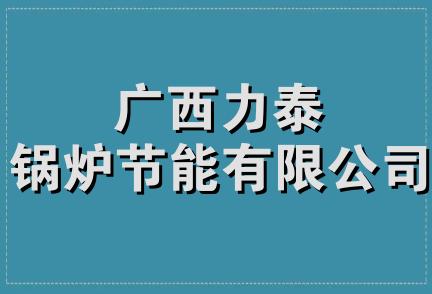 广西力泰
锅炉节能有限公司